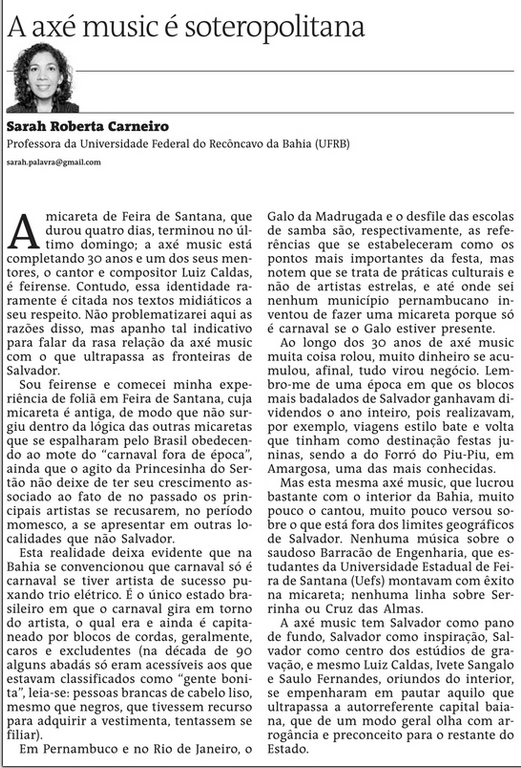 A axé music é soteropolitana

Sarah Roberta Carneiro
Professora da Universidade Federal do Recôncavo da Bahia (UFRB)

sarah.palavra@gmail.com

A micareta de Feira de Santana, que durou quatro dias, terminou no último domingo; a axé music está completando 30 anos e um dos seus mentores, o cantor e compositor Luiz Caldas, é feirense. Contudo, essa identidade raramente é citada nos textos midiáticos a seu respeito. Não problematizarei aqui as razões disso, mas apanho tal indicativo para falar da rasa relação da axé music com o que ultrapassa as fronteiras de Salvador.

Sou feirense e comecei minha experiência de foliã em Feira de Santana, cuja micareta é antiga, de modo que não surgiu dentro da lógica das outras micaretas que se espalharam pelo Brasil obedecendo ao mote do "carnaval fora de época", ainda que o agito da Princesinha do Sertão não deixe de ter seu crescimento associado ao fato de no passado os principais artistas se recusarem, no período momesco, a se apresentar em outras localidades que não Salvador.

Esta realidade deixa evidente que na Bahia se convencionou que carnaval só é carnaval se tiver artista de sucesso puxando trio elétrico. É o único estado brasileiro em que o carnaval gira em torno do artista, o qual era e ainda é capitaneado por blocos de cordas, geralmente, caros e excludentes (na década de 90 alguns abadás só eram acessíveis aos que estavam classificados como "gente bonita", leia-se: pessoas brancas de cabelo liso, mesmo que negros, que tivessem recurso para adquirir a vestimenta, tentassem se filiar).

Em Pernambuco e no Rio de Janeiro, o Galo da Madrugada e o desfile das escolas de samba são, respectivamente, as referências que se estabeleceram como os pontos mais importantes da festa, mas notem que se trata de práticas culturais e não de artistas estrelas, e até onde sei nenhum município pernambucano inventou de fazer uma micareta porque só é carnaval se o Galo estiver presente.

Ao longo dos 30 anos de axé music muita coisa rolou, muito dinheiro se acumulou, afinal, tudo virou negócio. Lembro-me de uma época em que os blocos mais badalados de Salvador ganhavam dividendos o ano inteiro, pois realizavam, por exemplo, viagens estilo bate e volta que tinham como destinação festas juninas, sendo a do Forró do Piu-Piu, em Amargosa, uma das mais conhecidas.

Mas esta mesma axé music, que lucrou bastante com o interior da Bahia, muito pouco o cantou, muito pouco versou sobre o que está fora dos limites geográficos de Salvador. Nenhuma música sobre o saudoso Barracão de Engenharia, que estudantes da Universidade Estadual de Feira de Santana (Uefs) montavam com êxito na micareta; nenhuma linha sobre Serrinha ou Cruz das Almas.

A axé music tem Salvador como pano de fundo, Salvador como inspiração, Salvador como centro dos estúdios de gravação, e mesmo Luiz Caldas, Ivete Sangalo e Saulo Fernandes, oriundos do interior, se empenharam em pautar aquilo que ultrapassa a autorreferente capital baiana, que de um modo geral olha com arrogância e preconceito para o restante do Estado.